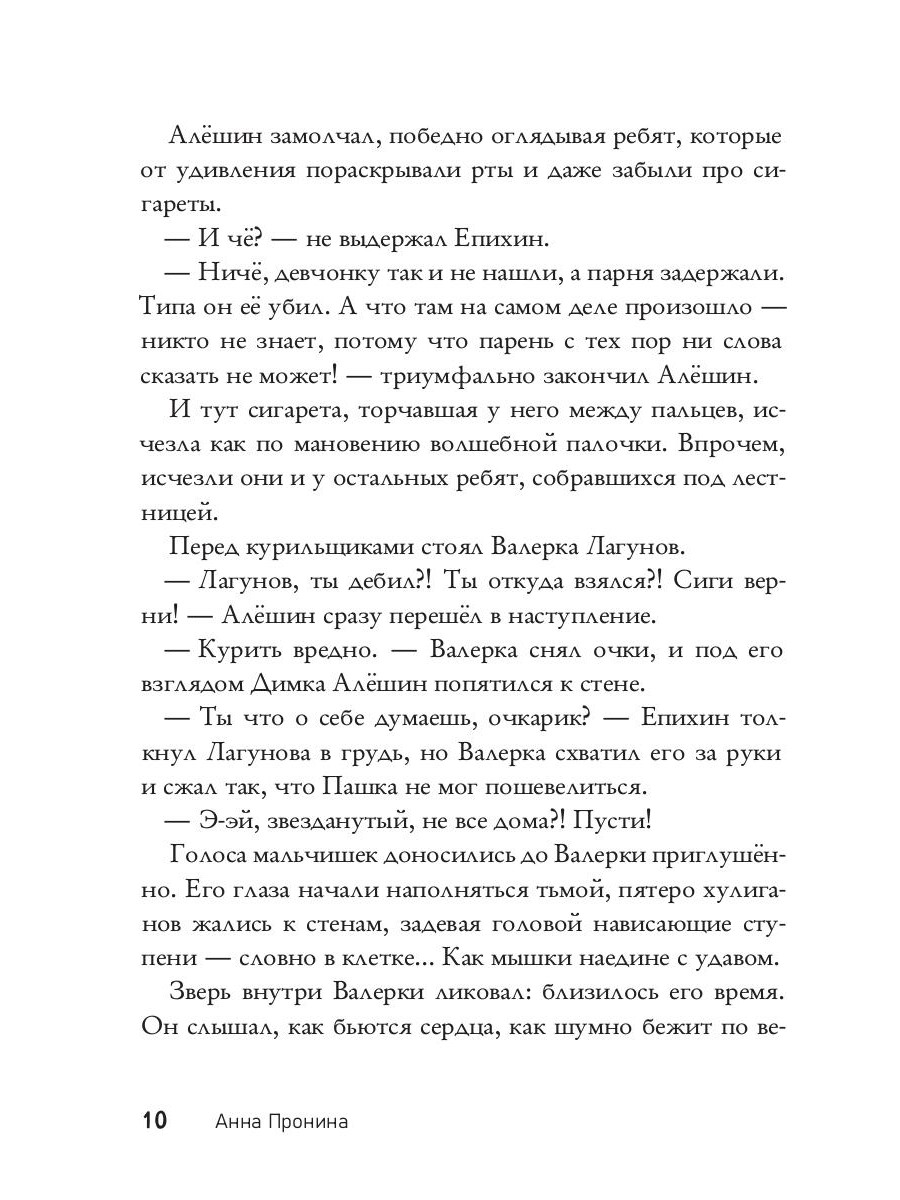 Алёшин замолчал, победно оглядывая ребят, которые от удивления пораскрывали рты и даже забыли про сигареты.

— И чё? — не выдержал Епихин.

— Ничё, девчонку так и не нашли, а парня задержали. Типа он её убил. А что там на самом деле произошло — никто не знает, потому что парень с тех пор ни слова сказать не может! — триумфально закончил Алёшин.

И тут сигарета, торчавшая у него между пальцев, исчезла как по мановению волшебной палочки. Впрочем, исчезли они и у остальных ребят, собравшихся под лестницей.

Перед курильщиками стоял Валерка Лагунов.

— Лагунов, ты дебил?! Ты откуда взялся?! Сиги верни! — Алёшин сразу перешёл в наступление.

— Курить вредно. — Валерка снял очки, и под его взглядом Димка Алёшин попятился к стене.

— Ты что о себе думаешь, очкарик? — Епихин толкнул Лагунова в грудь, но Валерка схватил его за руки и сжал так, что Пашка не мог пошевелиться.

— Э-эй, звезданутый, не все дома?! Пусти!

Голоса мальчишек доносились до Валерки приглушённо. Его глаза начали наполняться тьмой, пятеро хулиганов жались к стенам, задевая головой нависающие ступени — словно в клетке... Как мышки наедине с удавом.

Зверь внутри Валерки ликовал: близилось его время. Он слышал, как бьются сердца, как шумно бежит по ве-

10 Анна Пронина